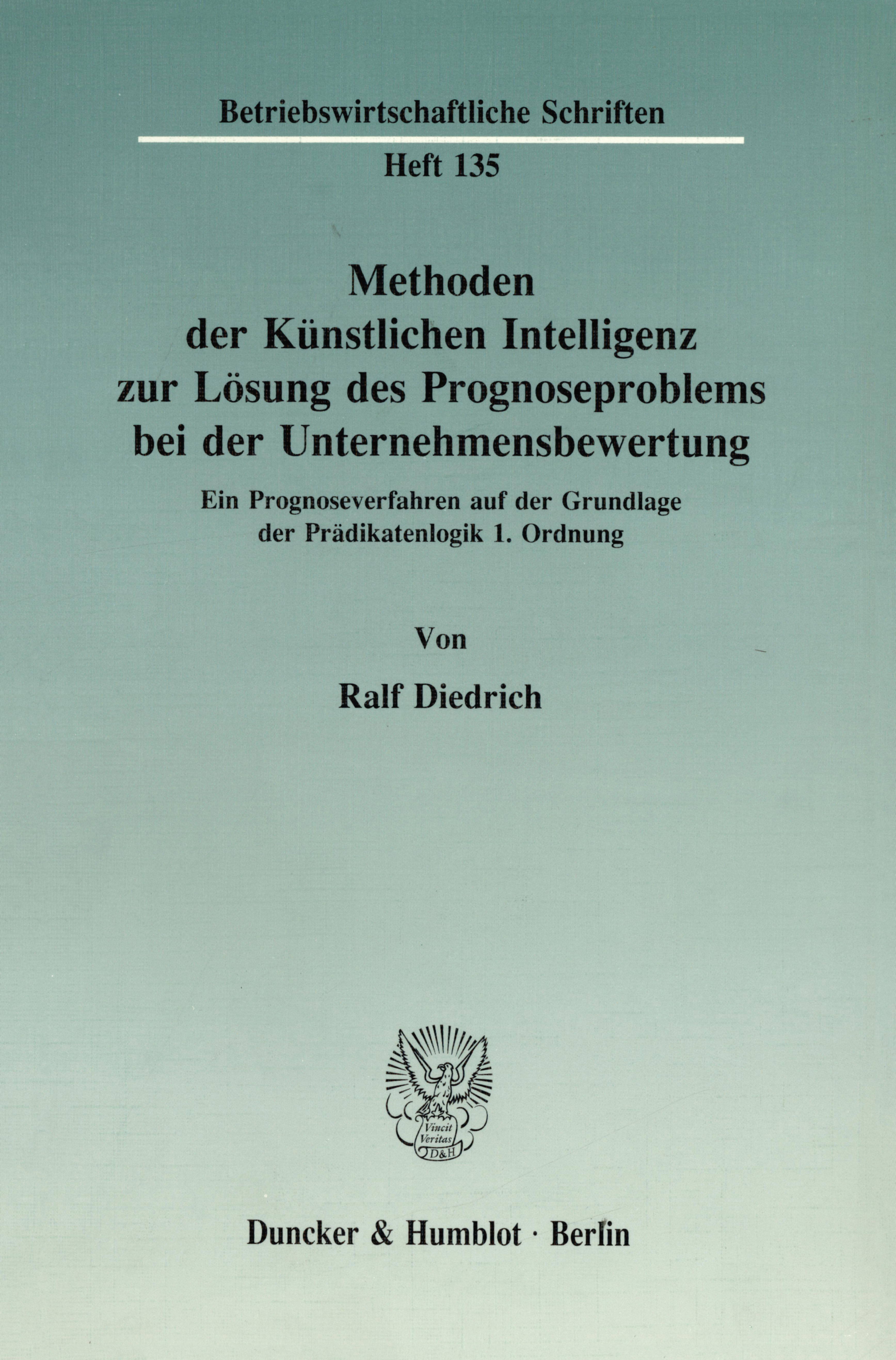 Betriebswirtschaftliche Schriften

Heft 135

Methoden der Künstlichen Intelligenz zur Lösung des Prognoseproblems bei der Unternehmensbewertung

Ein Prognoseverfahren auf der Grundlage der Prädikatenlogik 1. Ordnung

Von

Ralf Diedrich

Vincit Veritas D&H

Duncker & Humblot · Berlin